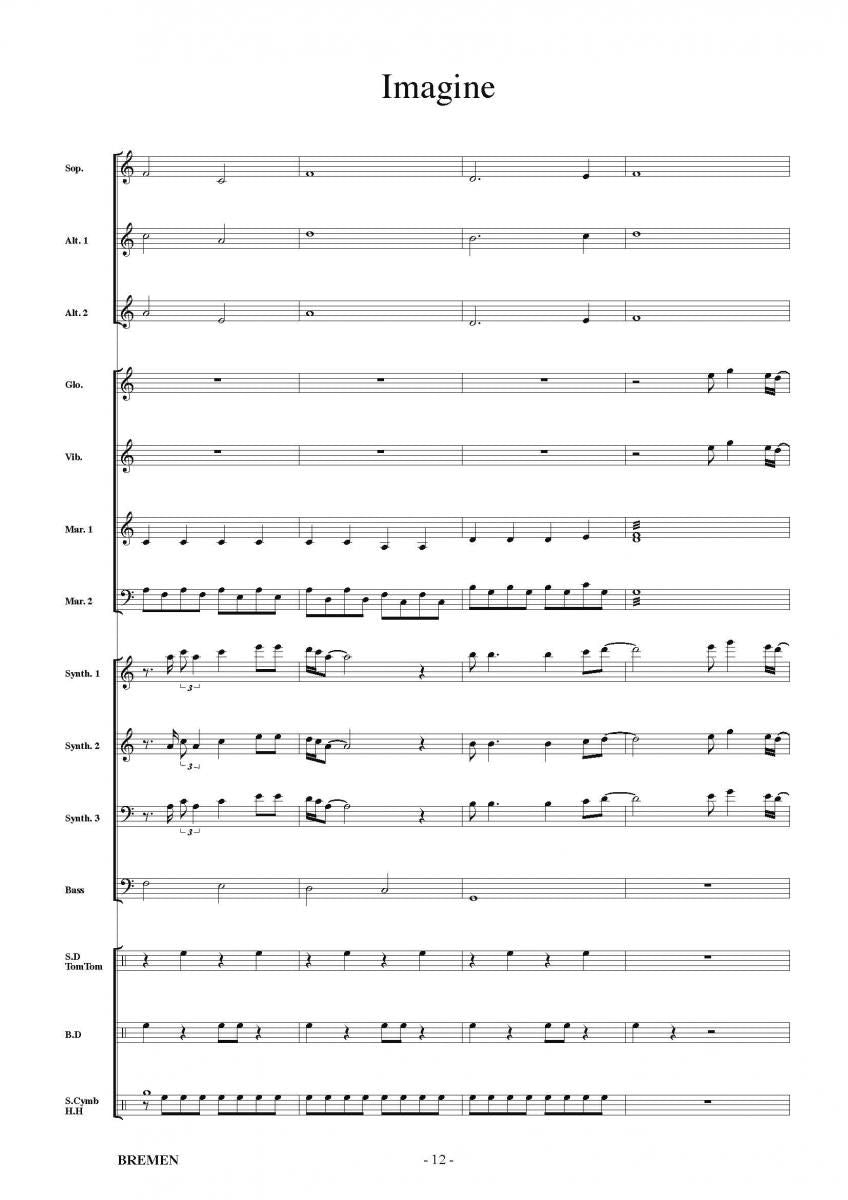 Imagine

Sop.

Alt. 1

Alt. 2

Glo.

Vib.

Mar. 1

Mar. 2

Synth. 1

Synth. 2

Synth. 3

Bass

S.D
TomTom

B.D

S.Cymb
H.H

3

3

3

BREMEN

- 12 -